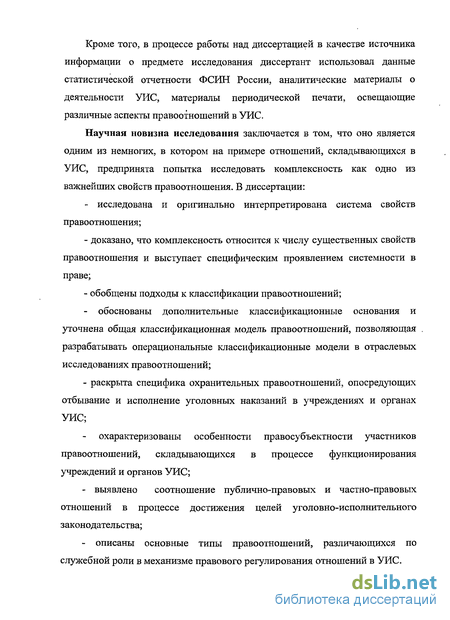 Кроме того, в процессе работы над диссертацией в качестве источника информации о предмете исследования диссертант использовал данные статистической отчетности ФСИН России, аналитические материалы о деятельности УИС, материалы периодической печати, освещающие различные аспекты правоотношений в УИС.

Научная новизна исследования заключается в том, что оно является одним из немногих, в котором на примере отношений, складывающихся в УИС, предпринята попытка исследовать комплексность как одно из важнейших свойств правоотношения. В диссертации:

- исследована и оригинально интерпретирована система свойств правоотношения;

- доказано, что комплексность относится к числу существенных свойств правоотношения и выступает специфическим проявлением системности в праве;

- обобщены подходы к классификации правоотношений;

- обоснованы дополнительные классификационные основания и уточнена общая классификационная модель правоотношений, позволяющая разрабатывать операциональные классификационные модели в отраслевых исследованиях правоотношений;

- раскрыта специфика охранительных правоотношений, опосредующих отбывание и исполнение уголовных наказаний в учреждениях и органах УИС;

- охарактеризованы особенности правосубъектности участников правоотношений, складывающихся в процессе функционирования учреждений и органов УИС;

- выявлено соотношение публично-правовых и частно-правовых отношений в процессе достижения целей уголовно-исполнительного законодательства;

- описаны основные типы правоотношений, различающихся по служебной роли в механизме правового регулирования отношений в УИС.

dsLib.net
библиотека диссертаций